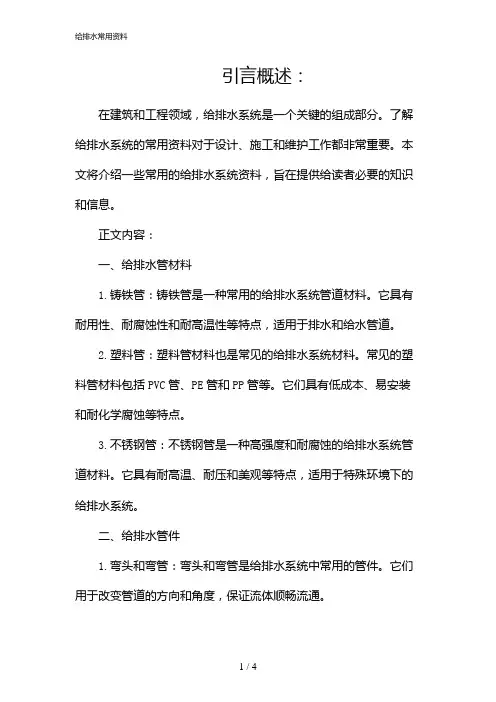 给排水常用资料

引言概述：

在建筑和工程领域，给排水系统是一个关键的组成部分。了解给排水系统的常用资料对于设计、施工和维护工作都非常重要。本文将介绍一些常用的给排水系统资料，旨在提供给读者必要的知识和信息。

正文内容：

一、给排水管材料

1. 铸铁管：铸铁管是一种常用的给排水系统管道材料。它具有耐用性、耐腐蚀性和耐高温性等特点，适用于排水和给水管道。

2. 塑料管：塑料管材料也是常见的给排水系统材料。常见的塑料管材料包括 PVC 管、PE 管和 PP 管等。它们具有低成本、易安装和耐化学腐蚀等特点。

3. 不锈钢管：不锈钢管是一种高强度和耐腐蚀的给排水系统管道材料。它具有耐高温、耐压和美观等特点，适用于特殊环境下的给排水系统。

二、给排水管件

1. 弯头和弯管：弯头和弯管是给排水系统中常用的管件。它们用于改变管道的方向和角度，保证流体顺畅流通。

1 / 4